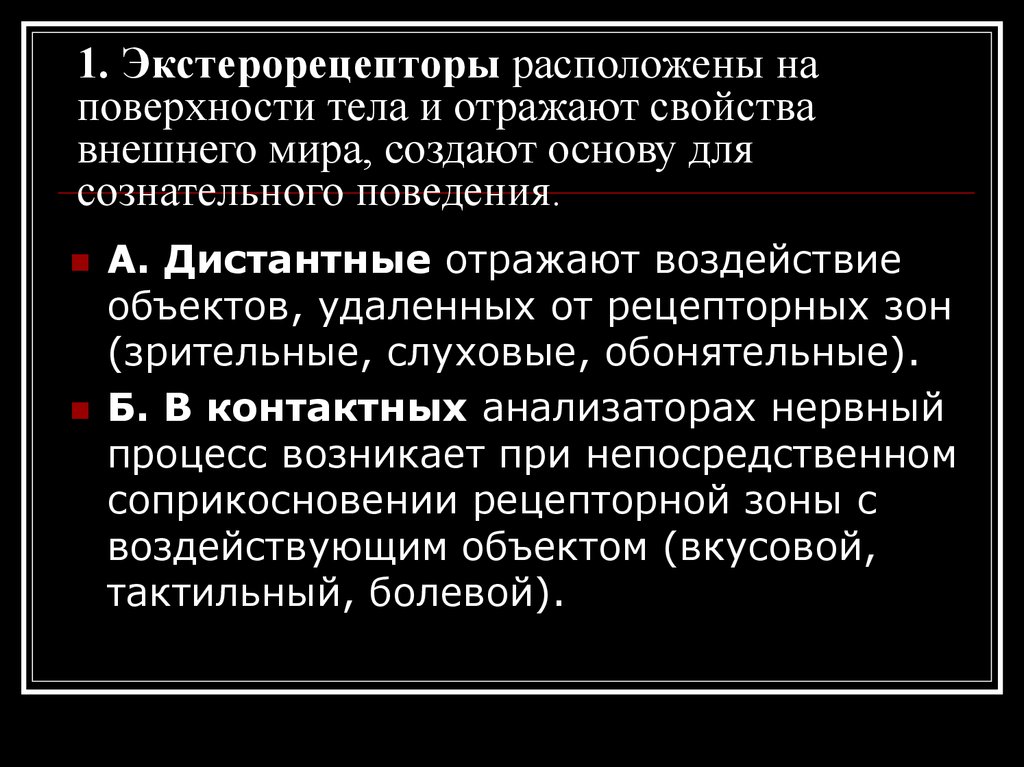 1. Экстерорецепторы расположены на поверхности тела и отражают свойства внешнего мира, создают основу для сознательного поведения.

А. Дистантные отражают воздействие объектов, удаленных от рецепторных зон (зрительные, слуховые, обонятельные).

Б. В контактных анализаторах нервный процесс возникает при непосредственном соприкосновении рецепторной зоны с воздействующим объектом (вкусовой, тактильный, болевой).